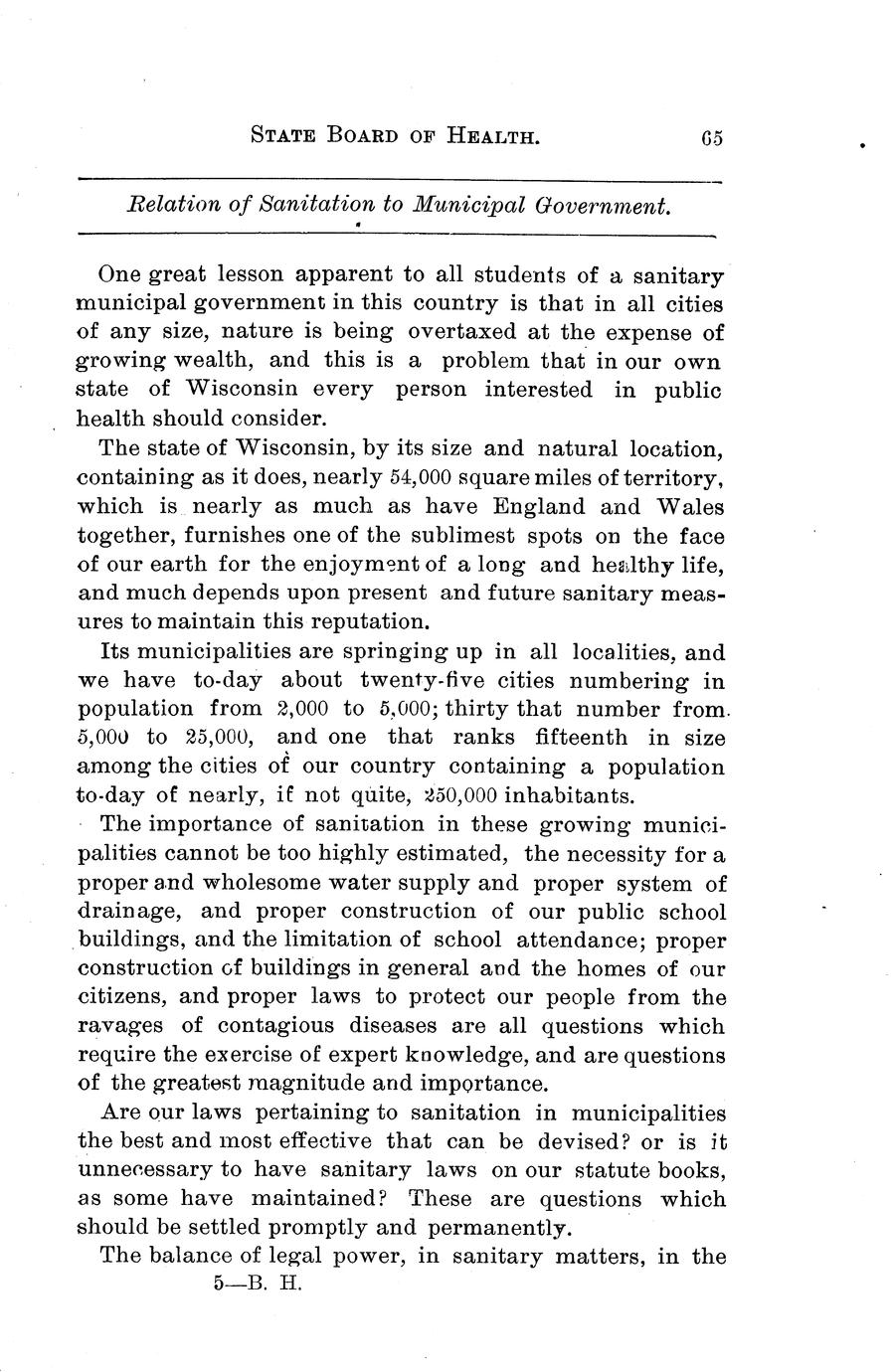 STATE BOARD OF HEALTH. 65

Relation of Sanitation to Municipal Government.

One great lesson apparent to all students of a sanitary municipal government in this country is that in all cities of any size, nature is being overtaxed at the expense of growing wealth, and this is a problem that in our own state of Wisconsin every person interested in public health should consider.

The state of Wisconsin, by its size and natural location, containing as it does, nearly 54,000 square miles of territory, which is nearly as much as have England and Wales together, furnishes one of the sublimest spots on the face of our earth for the enjoyment of a long and healthy life, and much depends upon present and future sanitary measures to maintain this reputation.

Its municipalities are springing up in all localities, and we have to-day about twenty-five cities numbering in population from 2,000 to 5,000; thirty that number from 5,000 to 25,000, and one that ranks fifteenth in size among the cities of our country containing a population to-day of nearly, if not quite, 250,000 inhabitants.

The importance of sanitation in these growing municipalities cannot be too highly estimated, the necessity for a proper and wholesome water supply and proper system of drainage, and proper construction of our public school buildings, and the limitation of school attendance; proper construction of buildings in general and the homes of our citizens, and proper laws to protect our people from the ravages of contagious diseases are all questions which require the exercise of expert knowledge, and are questions of the greatest magnitude and importance.

Are our laws pertaining to sanitation in municipalities the best and most effective that can be devised? or is it unnecessary to have sanitary laws on our statute books, as some have maintained? These are questions which should be settled promptly and permanently.

The balance of legal power, in sanitary matters, in the

5—B. H.